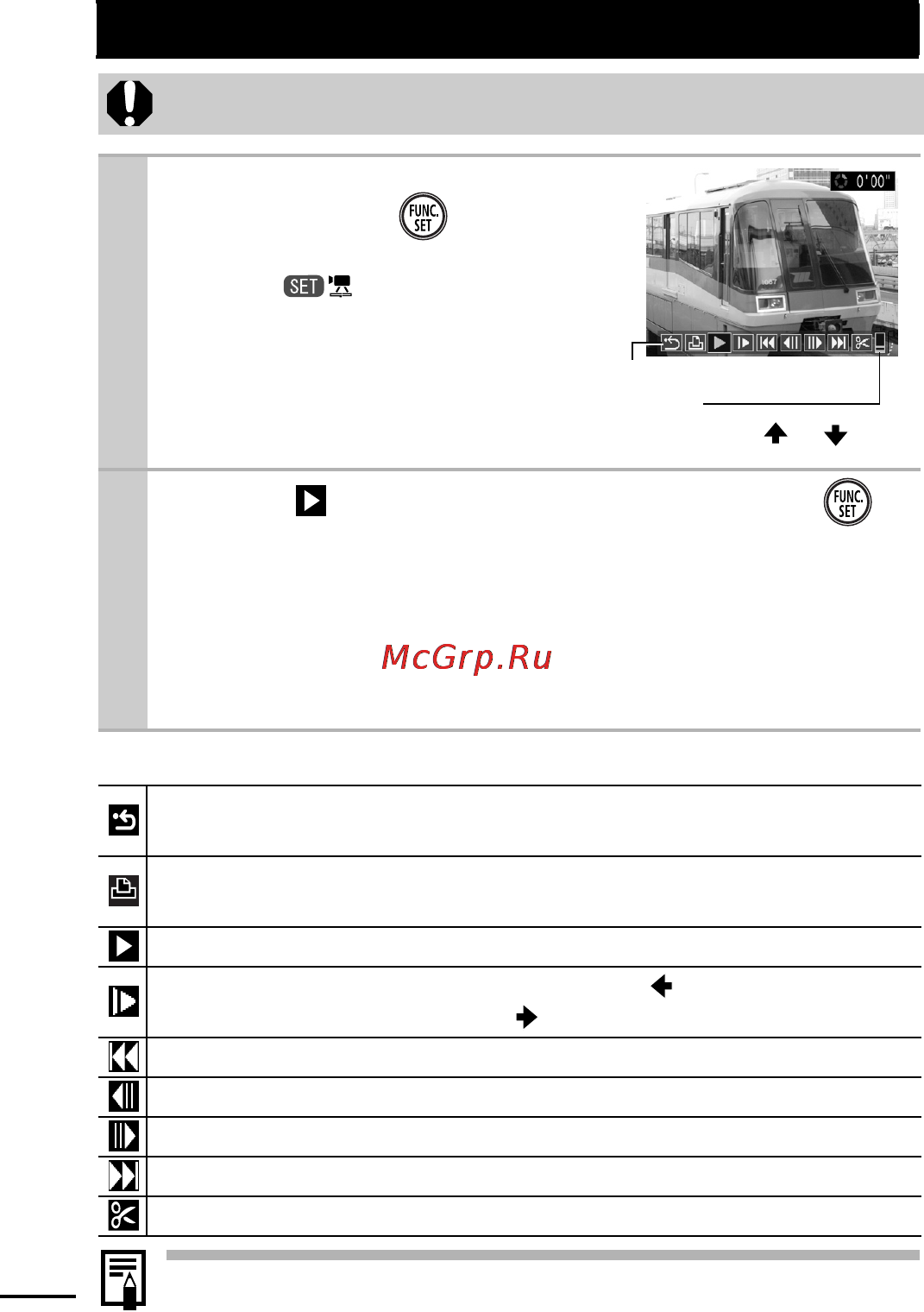 FUNC. SET

SET

0'00"

FUNC. SET

McGrp.Ru